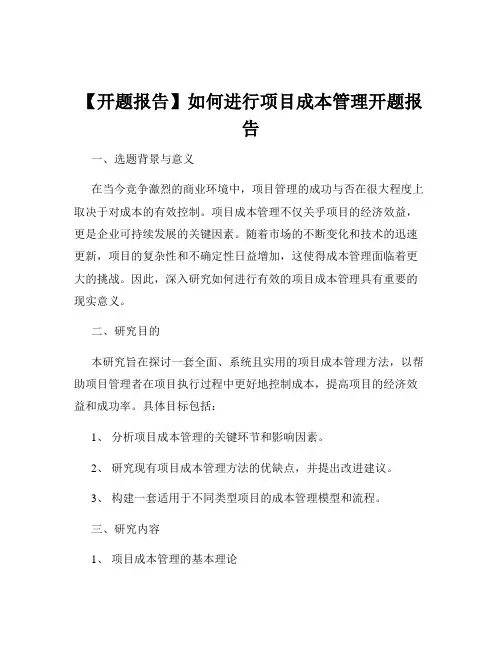 【开题报告】如何进行项目成本管理开题报告

一、选题背景与意义

在当今竞争激烈的商业环境中，项目管理的成功与否在很大程度上取决于对成本的有效控制。项目成本管理不仅关乎项目的经济效益，更是企业可持续发展的关键因素。随着市场的不断变化和技术的迅速更新，项目的复杂性和不确定性日益增加，这使得成本管理面临着更大的挑战。因此，深入研究如何进行有效的项目成本管理具有重要的现实意义。

二、研究目的

本研究旨在探讨一套全面、系统且实用的项目成本管理方法，以帮助项目管理者在项目执行过程中更好地控制成本，提高项目的经济效益和成功率。具体目标包括：

1、 分析项目成本管理的关键环节和影响因素。

2、 研究现有项目成本管理方法的优缺点，并提出改进建议。

3、 构建一套适用于不同类型项目的成本管理模型和流程。

三、研究内容

1、 项目成本管理的基本理论